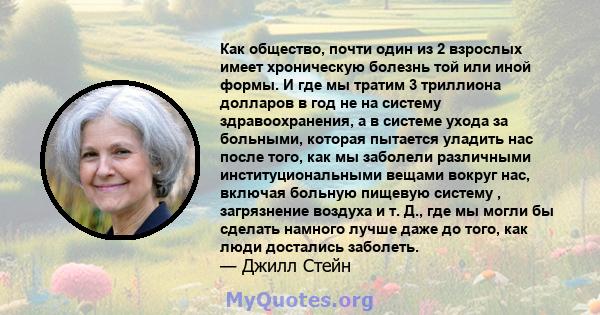 Как общество, почти один из 2 взрослых имеет хроническую болезнь той или иной формы. И где мы тратим 3 триллиона долларов в год не на систему здравоохранения, а в системе ухода за больными, которая пытается уладить нас после того, как мы заболели различными институциональными вещами вокруг нас, включая больную пищевую систему , загрязнение воздуха и т. Д., где мы могли бы сделать намного лучше даже до того, как люди достались заболеть.
— Джилл Стейн

MyQuotes.org